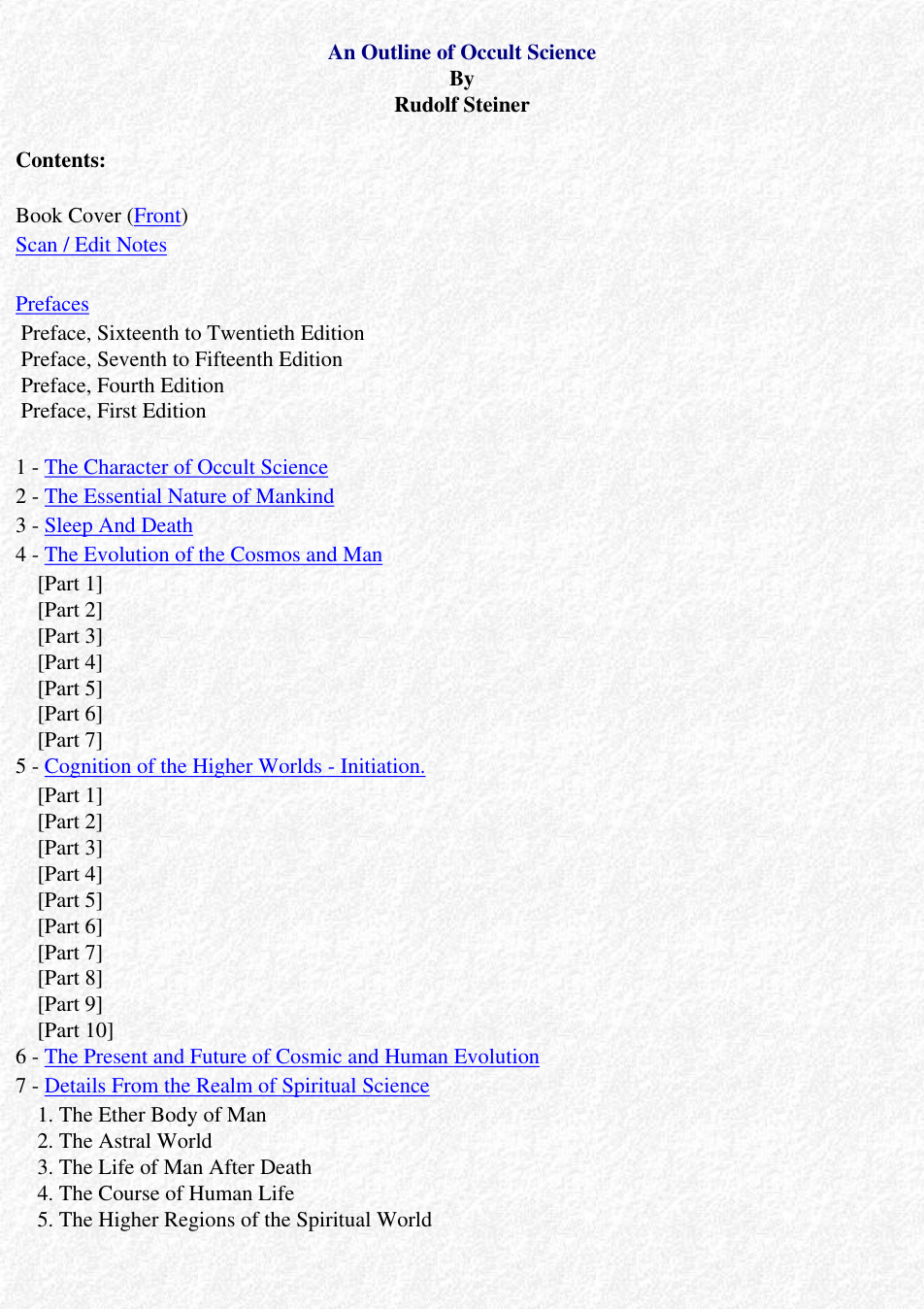 An Outline of Occult Science
By
Rudolf Steiner

Contents:

Book Cover (Front)
Scan / Edit Notes

Prefaces
Preface, Sixteenth to Twentieth Edition
Preface, Seventh to Fifteenth Edition
Preface, Fourth Edition
Preface, First Edition

1 - The Character of Occult Science
2 - The Essential Nature of Mankind
3 - Sleep And Death
4 - The Evolution of the Cosmos and Man
[Part 1]
[Part 2]
[Part 3]
[Part 4]
[Part 5]
[Part 6]
[Part 7]
5 - Cognition of the Higher Worlds - Initiation.
[Part 1]
[Part 2]
[Part 3]
[Part 4]
[Part 5]
[Part 6]
[Part 7]
[Part 8]
[Part 9]
[Part 10]
6 - The Present and Future of Cosmic and Human Evolution
7 - Details From the Realm of Spiritual Science
1. The Ether Body of Man
2. The Astral World
3. The Life of Man After Death
4. The Course of Human Life
5. The Higher Regions of the Spiritual World